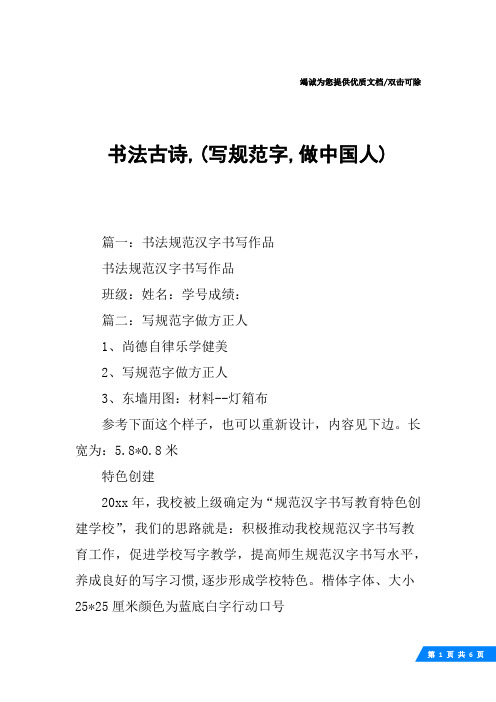 竭诚为您提供优质文档/双击可除

书法古诗,(写规范字,做中国人)

篇一：书法规范汉字书写作品

书法规范汉字书写作品

班级：姓名：学号成绩：

篇二：写规范字做方正人

1、尚德自律乐学健美

2、写规范字做方正人

3、东墙用图：材料--灯箱布

参考下面这个样子，也可以重新设计，内容见下边。长宽为：5.8*0.8米

特色创建

20xx年，我校被上级确定为“规范汉字书写教育特色创建学校”，我们的思路就是：积极推动我校规范汉字书写教育工作，促进学校写字教学，提高师生规范汉字书写水平，养成良好的写字习惯,逐步形成学校特色。楷体字体、大小25*25厘米颜色为蓝底白字行动口号

第 1 页 共 6 页